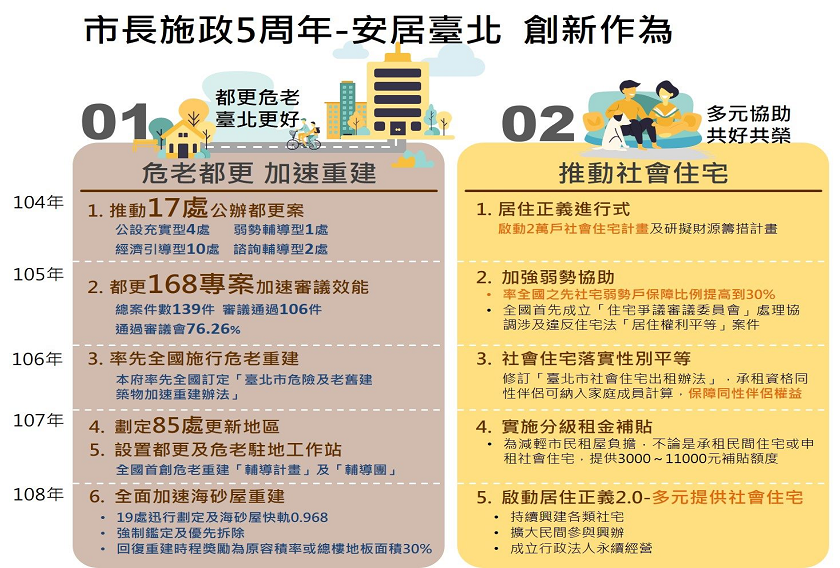 市長施政5周年-安居臺北 創新作為

01 都更危老 臺北更好

危老都更 加速重建

104年

1. 推動17處公辦都更案
公設充實型4處 弱勢輔導型1處
經濟引導型10處 諮詢輔導型2處

105年

2. 都更168專案加速審議效能
總案件數139件 審議通過106件
通過審議會76.26%

106年

3. 率先全國施行危老重建
本府率先全國訂定「臺北市危險及老舊建築物加速重建辦法」

107年

4. 劃定85處更新地區

5. 設置都更及危老駐地工作站
全國首創危老重建「輔導計畫」及「輔導團」

108年

6. 全面加速海砂屋重建
• 19處迅行劃定及海砂屋快軌0.968
• 強制鑑定及優先拆除
• 回復重建時程獎勵為原容積率或總樓地板面積30%

02 多元協助 共好共榮

推動社會住宅

1. 居住正義進行式
啟動2萬戶社會住宅計畫及研擬財源籌措計畫

2. 加強弱勢協助
• 率全國之先社宅弱勢戶保障比例提高到30%
• 全國首先成立「住宅爭議審議委員會」處理協調涉及違反住宅法「居住權利平等」案件

3. 社會住宅落實性別平等
修訂「臺北市社會住宅出租辦法」，承租資格同性伴侶可納入家庭成員計算，保障同性伴侶權益

4. 實施分級租金補貼
• 為減輕市民租屋負擔，不論是承租民間住宅或申租社會住宅，提供3000～11000元補貼額度

5. 啟動居住正義2.0-多元提供社會住宅
• 持續興建各類社宅
• 擴大民間參與興辦
• 成立行政法人永續經營